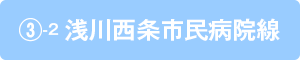 ③-2 浅川西条市民病院線